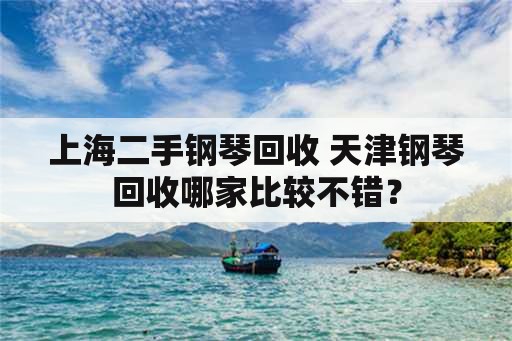 上海二手钢琴回收 天津钢琴回收哪家比较不错？